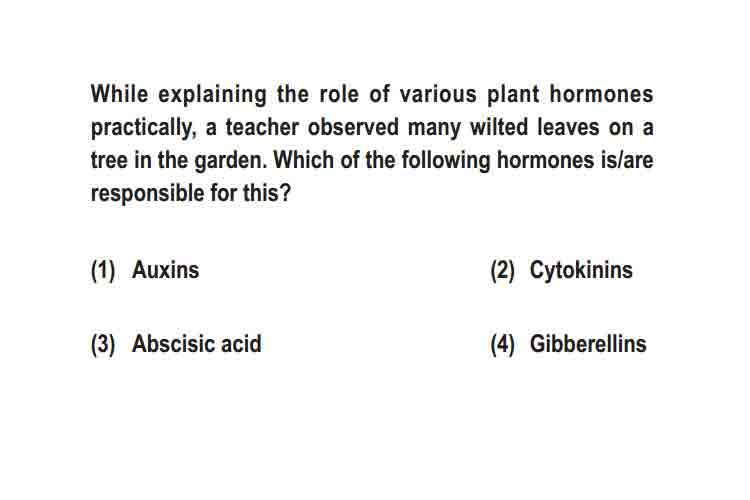 While explaining the role of various plant hormones practically, a teacher observed many wilted leaves on a tree in the garden. Which of the following hormones is/are responsible for this?

(1) Auxins

(2) Cytokinins

(3) Abscisic acid

(4) Gibberellins